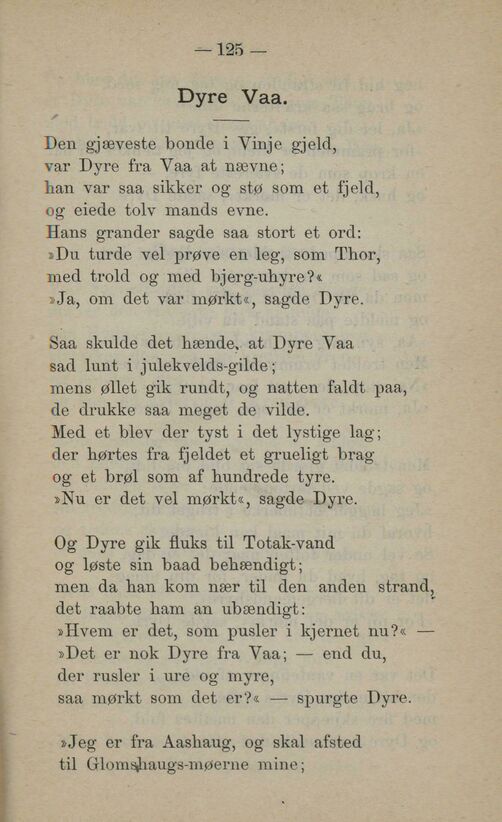 — 125 —

Dyre Vaa.

Den gjæveste bonde i Vinje gjeld,
var Dyre fra Vaa at nævne;
han var saa sikker og stø som et fjeld,
og eiede tolv mands evne.
Hans grander sagde saa stort et ord:
»Du turde vel prøve en leg, som Thor,
med trold og med bjerg-uhyre?«
»Ja, om det var mørkt«, sagde Dyre.

Saa skulde det hænde, at Dyre Vaa
sad lunt i julekvelds-gilde;
mens øllet gik rundt, og natten faldt paa,
de drukke saa meget de vilde.
Med et blev der tyst i det lystige lag;
der hørtes fra fjeldet et grueligt brag
og et brøl som af hundrede tyre.
»Nu er det vel mørkt«, sagde Dyre.

Og Dyre gik fluks til Totak-vand
og løste sin baad behændigt;
men da han kom nær til den anden strand,
det raabte ham an ubændigt:
»Hvem er det, som pusler i kjernet nu?« —
»Det er nok Dyre fra Vaa; — end du,
der rusler i ure og myre,
saa mørkt som det er?« — spurgte Dyre.

»Jeg er fra Aashaug, og skal afsted
til Glomshaugs-møerne mine;